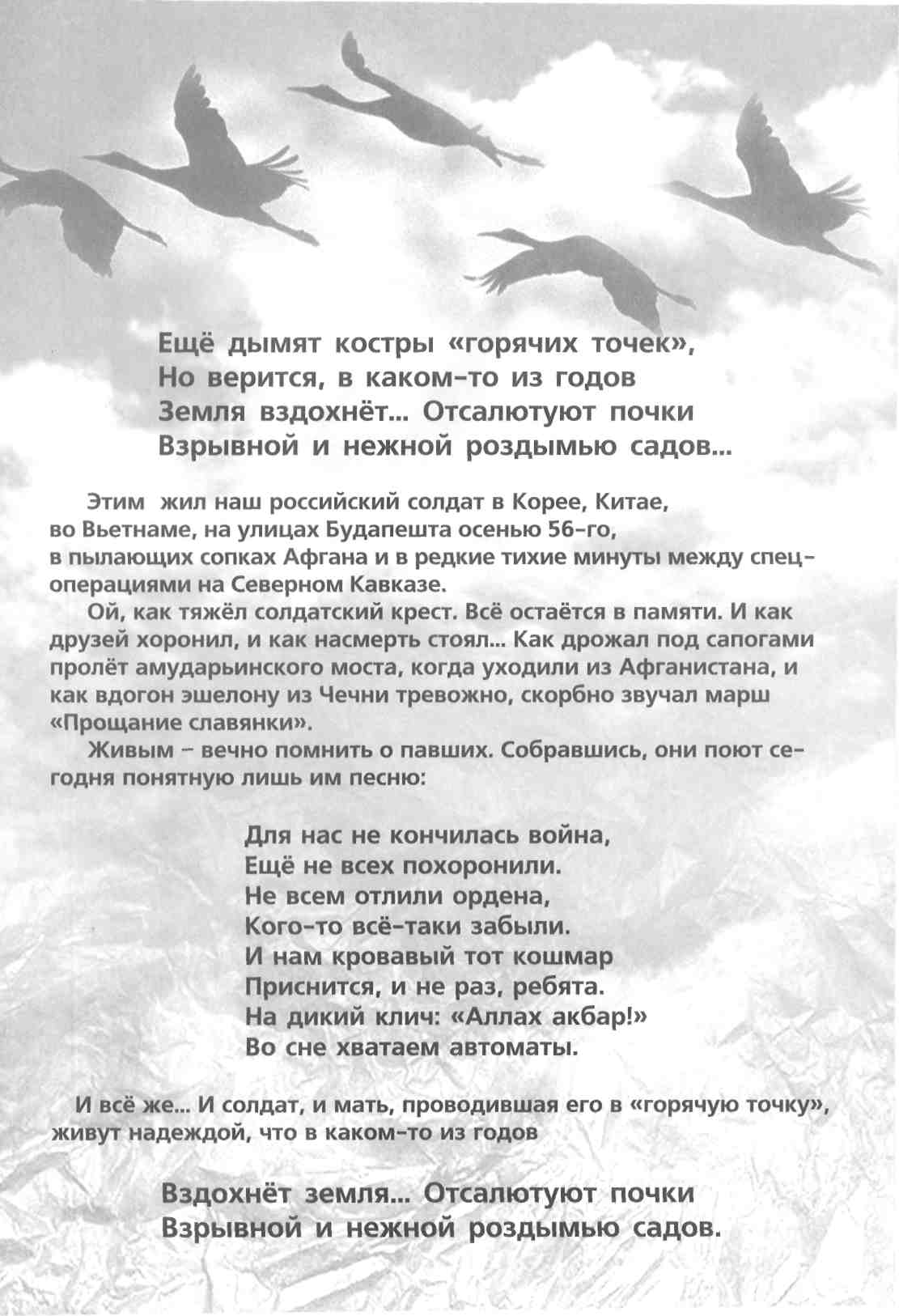 Ещё дымят костры «горячих точек»,
Но верится, в каком-то из годов
Земля вздохнёт... Отсалютуют почки
Взрывной и нежной роздымью садов...

Этим жил наш российский солдат в Корее, Китае, во Вьетнаме, на улицах Будапешта осенью 56-го, в пылающих сопках Афгана и в редкие тихие минуты между спецоперациями на Северном Кавказе.

Ой, как тяжёл солдатский крест. Всё остаётся в памяти. И как друзей хоронил, и как насмерть стоял... Как дрожал под сапогами пролёт амударьинского моста, когда уходили из Афганистана, и как вдогон эшелону из Чечни тревожно, скорбно звучал марш «Прощание славянки».

Живым – вечно помнить о павших. Собравшись, они поют сегодня понятную лишь им песню:

Для нас не кончилась война,
Ещё не всех похоронили.
Не всем отлили ордена,
Кого-то всё-таки забыли.
И нам кровавый тот кошмар
Приснится, и не раз, ребята.
На дикий клич: «Аллах акбар!»
Во сне хватаем автоматы.

И всё же... И солдат, и мать, проводившая его в «горячую точку», живут надеждой, что в каком-то из годов

Вздохнёт земля... Отсалютуют почки
Взрывной и нежной роздымью садов.